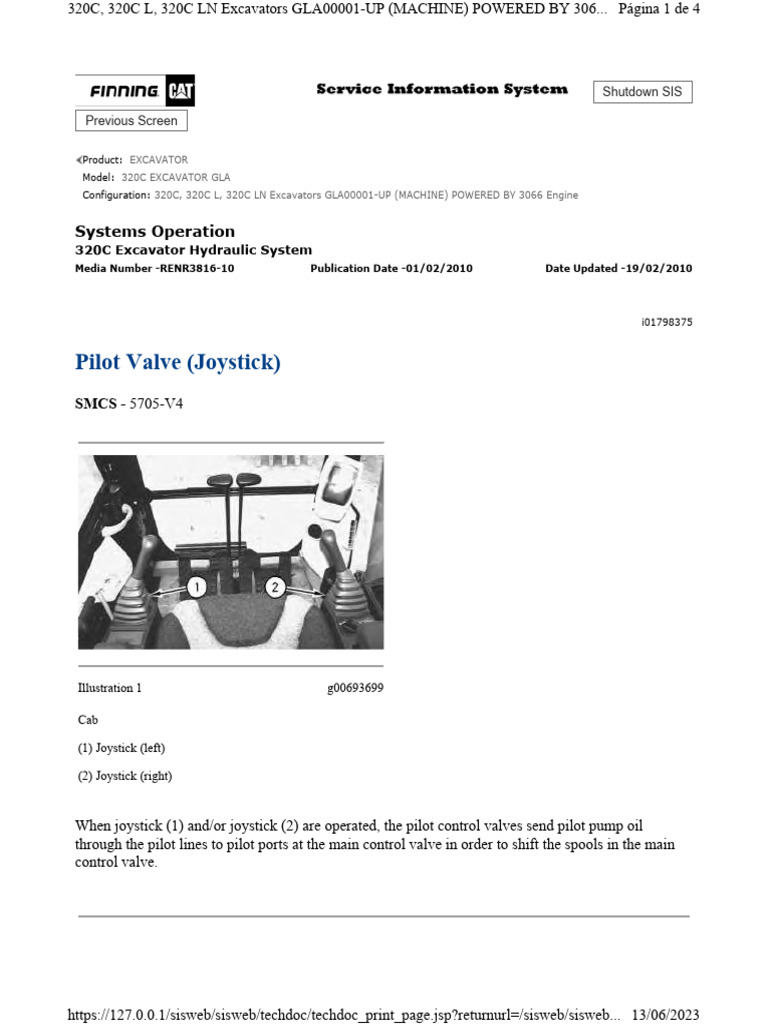 320C, 320C L, 320C LN Excavators GLA00001-UP (MACHINE) POWERED BY 306... Página 1 de 4

FINNING CAT

Service Information System

Shutdown SIS

Previous Screen

Product: EXCAVATOR
Model: 320C EXCAVATOR GLA
Configuration: 320C, 320C L, 320C LN Excavators GLA00001-UP (MACHINE) POWERED BY 3066 Engine

Systems Operation
320C Excavator Hydraulic System
Media Number -RENR3816-10 Publication Date -01/02/2010 Date Updated -19/02/2010

i01798375

Pilot Valve (Joystick)

SMCS - 5705-V4

1

2

Illustration 1 g00693699

Cab

(1) Joystick (left)

(2) Joystick (right)

When joystick (1) and/or joystick (2) are operated, the pilot control valves send pilot pump oil through the pilot lines to pilot ports at the main control valve in order to shift the spools in the main control valve.

https://127.0.0.1/sisweb/sisweb/techdoc/techdoc_print_page.jsp?returnurl=/sisweb/sisweb... 13/06/2023